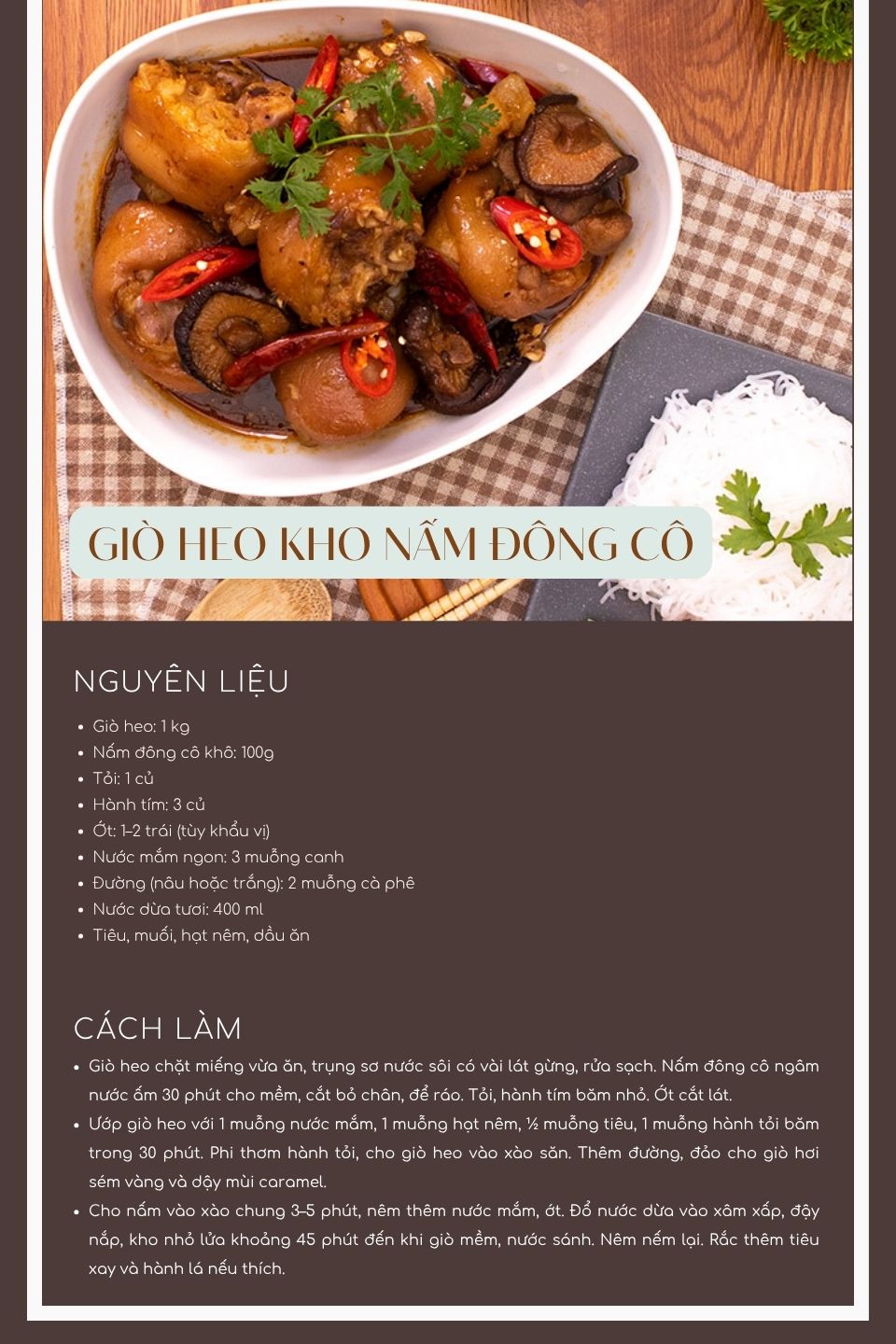 GIÒ HEO KHO NẤM ĐÔNG CÔ

NGUYÊN LIỆU

- Giò heo: 1 kg
- Nấm đông cô khô: 100g
- Tỏi: 1 củ
- Hành tím: 3 củ
- Ớt: 1–2 trái (tùy khẩu vị)
- Nước mắm ngon: 3 muỗng canh
- Đường (nâu hoặc trắng): 2 muỗng cà phê
- Nước dừa tươi: 400 ml
- Tiêu, muối, hạt nêm, dầu ăn

CÁCH LÀM

- Giò heo chặt miếng vừa ăn, trụng sơ nước sôi có vài lát gừng, rửa sạch. Nấm đông cô ngâm nước ấm 30 phút cho mềm, cắt bỏ chân, để ráo. Tỏi, hành tím băm nhỏ. Ớt cắt lát.
- Ướp giò heo với 1 muỗng nước mắm, 1 muỗng hạt nêm, ½ muỗng tiêu, 1 muỗng hành tỏi băm trong 30 phút. Phi thơm hành tỏi, cho giò heo vào xào săn. Thêm đường, đảo cho giò hơi sém vàng và dậy mùi caramel.
- Cho nấm vào xào chung 3–5 phút, nêm thêm nước mắm, ớt. Đổ nước dừa vào xâm xấp, đậy nắp, kho nhỏ lửa khoảng 45 phút đến khi giò mềm, nước sánh. Nêm nếm lại. Rắc thêm tiêu xay và hành lá nếu thích.